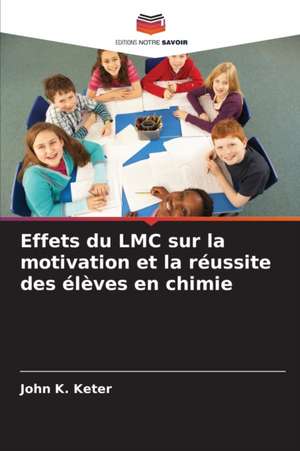 EDITIONS NOTRE SAVOIR

Effets du LMC sur la motivation et la réussite des élèves en chimie

John K. Keter